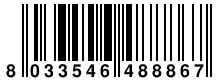 8 033546 488867